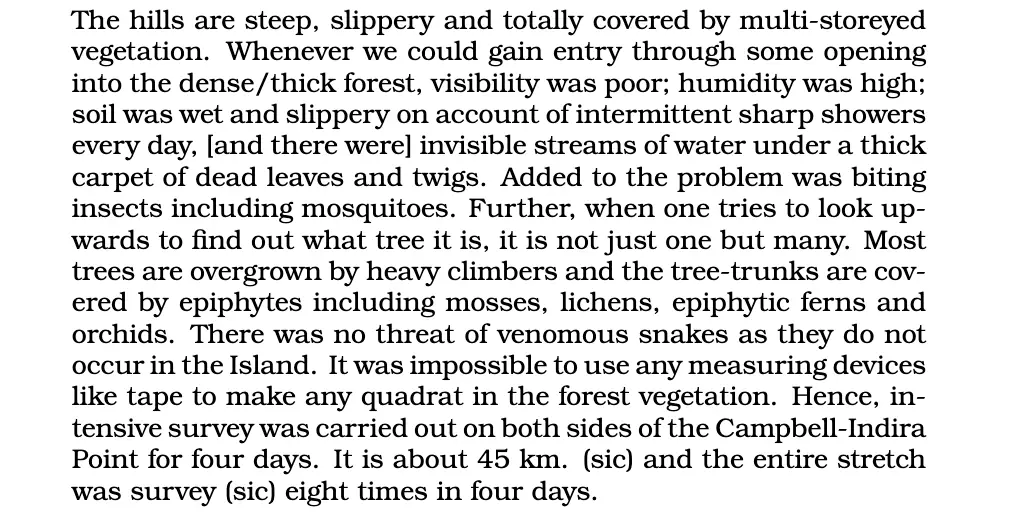 The hills are steep, slippery and totally covered by multi-storeyed vegetation. Whenever we could gain entry through some opening into the dense/thick forest, visibility was poor; humidity was high; soil was wet and slippery on account of intermittent sharp showers every day, [and there were] invisible streams of water under a thick carpet of dead leaves and twigs. Added to the problem was biting insects including mosquitoes. Further, when one tries to look upwards to find out what tree it is, it is not just one but many. Most trees are overgrown by heavy climbers and the tree-trunks are covered by epiphytes including mosses, lichens, epiphytic ferns and orchids. There was no threat of venomous snakes as they do not occur in the Island. It was impossible to use any measuring devices like tape to make any quadrat in the forest vegetation. Hence, intensive survey was carried out on both sides of the Campbell-Indira Point for four days. It is about 45 km. (sic) and the entire stretch was survey (sic) eight times in four days.